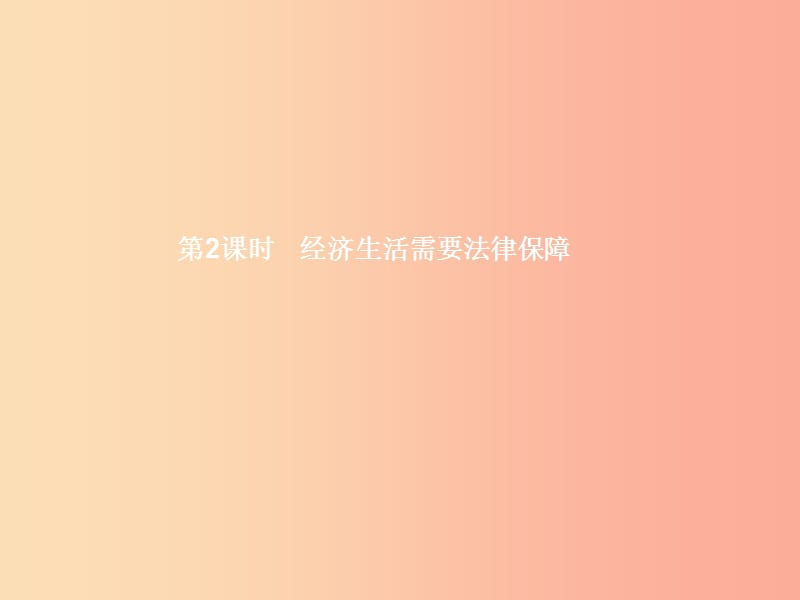 第2课时　经济生活需要法律保障